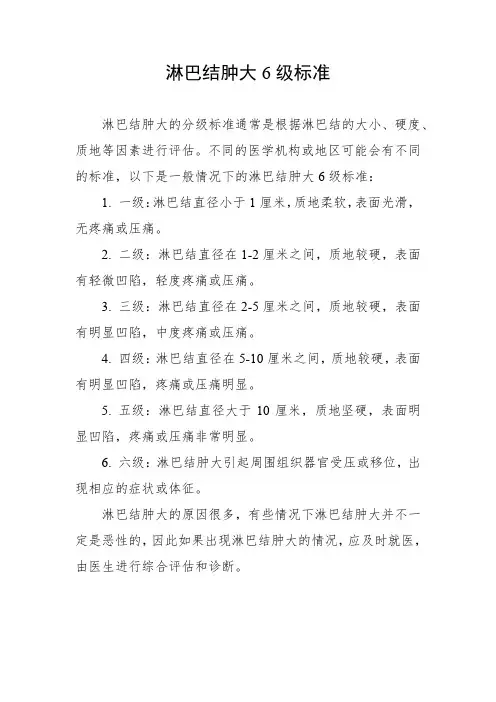 淋巴结肿大 6 级标准

淋巴结肿大的分级标准通常是根据淋巴结的大小、硬度、质地等因素进行评估。不同的医学机构或地区可能会有不同的标准，以下是一般情况下的淋巴结肿大 6 级标准：

1. 一级：淋巴结直径小于 1 厘米，质地柔软，表面光滑，无疼痛或压痛。

2. 二级：淋巴结直径在 1-2 厘米之间，质地较硬，表面有轻微凹陷，轻度疼痛或压痛。

3. 三级：淋巴结直径在 2-5 厘米之间，质地较硬，表面有明显凹陷，中度疼痛或压痛。

4. 四级：淋巴结直径在 5-10 厘米之间，质地较硬，表面有明显凹陷，疼痛或压痛明显。

5. 五级：淋巴结直径大于 10 厘米，质地坚硬，表面明显凹陷，疼痛或压痛非常明显。

6. 六级：淋巴结肿大引起周围组织器官受压或移位，出现相应的症状或体征。

淋巴结肿大的原因很多，有些情况下淋巴结肿大并不一定是恶性的，因此如果出现淋巴结肿大的情况，应及时就医，由医生进行综合评估和诊断。